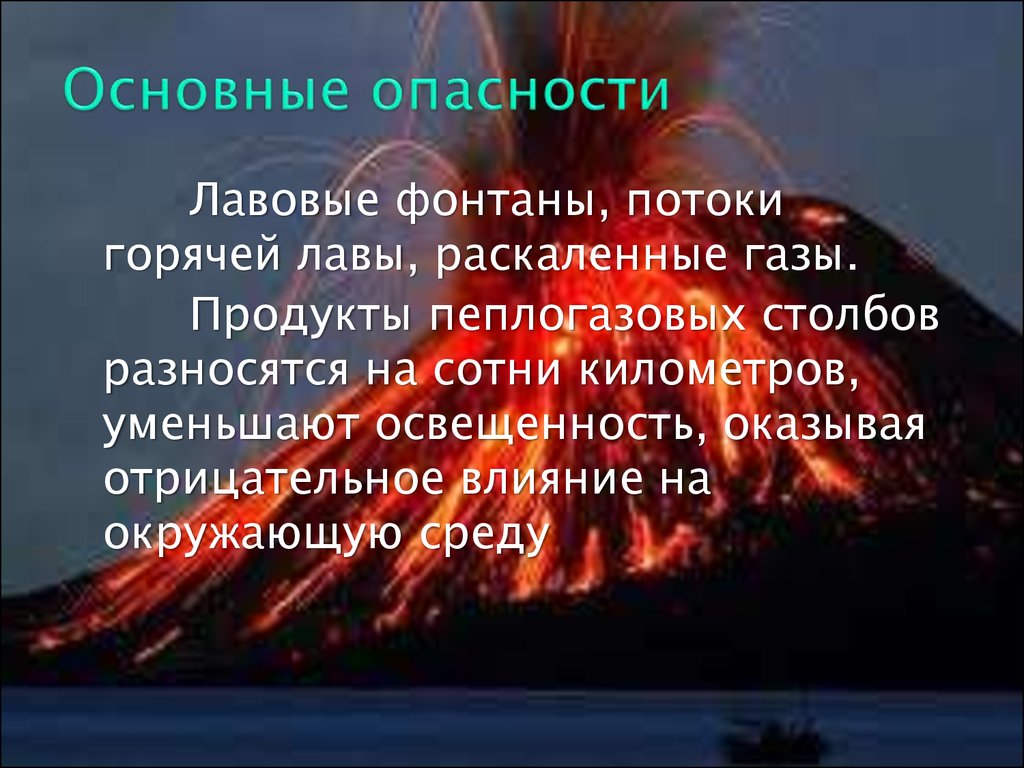 Основные опасности

Лавовые фонтаны, потоки горячей лавы, раскаленные газы.

Продукты пеплогазовых столбов разносятся на сотни километров, уменьшают освещенность, оказывая отрицательное влияние на окружающую среду